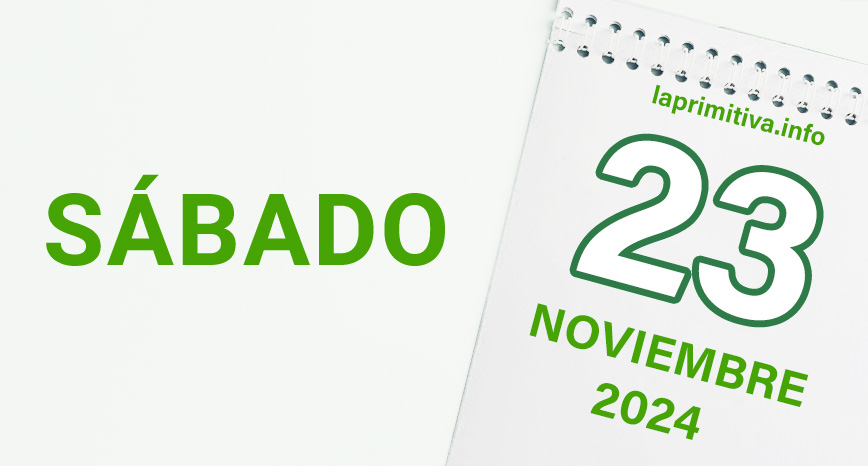 SÁBADO

laprimitiva.info

23

NOVIEMBRE
2024